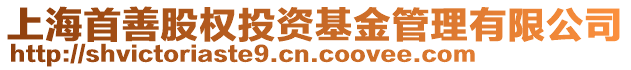 上海首善股权投资基金管理有限公司
http://shvictoriaste9.cn.coovee.com